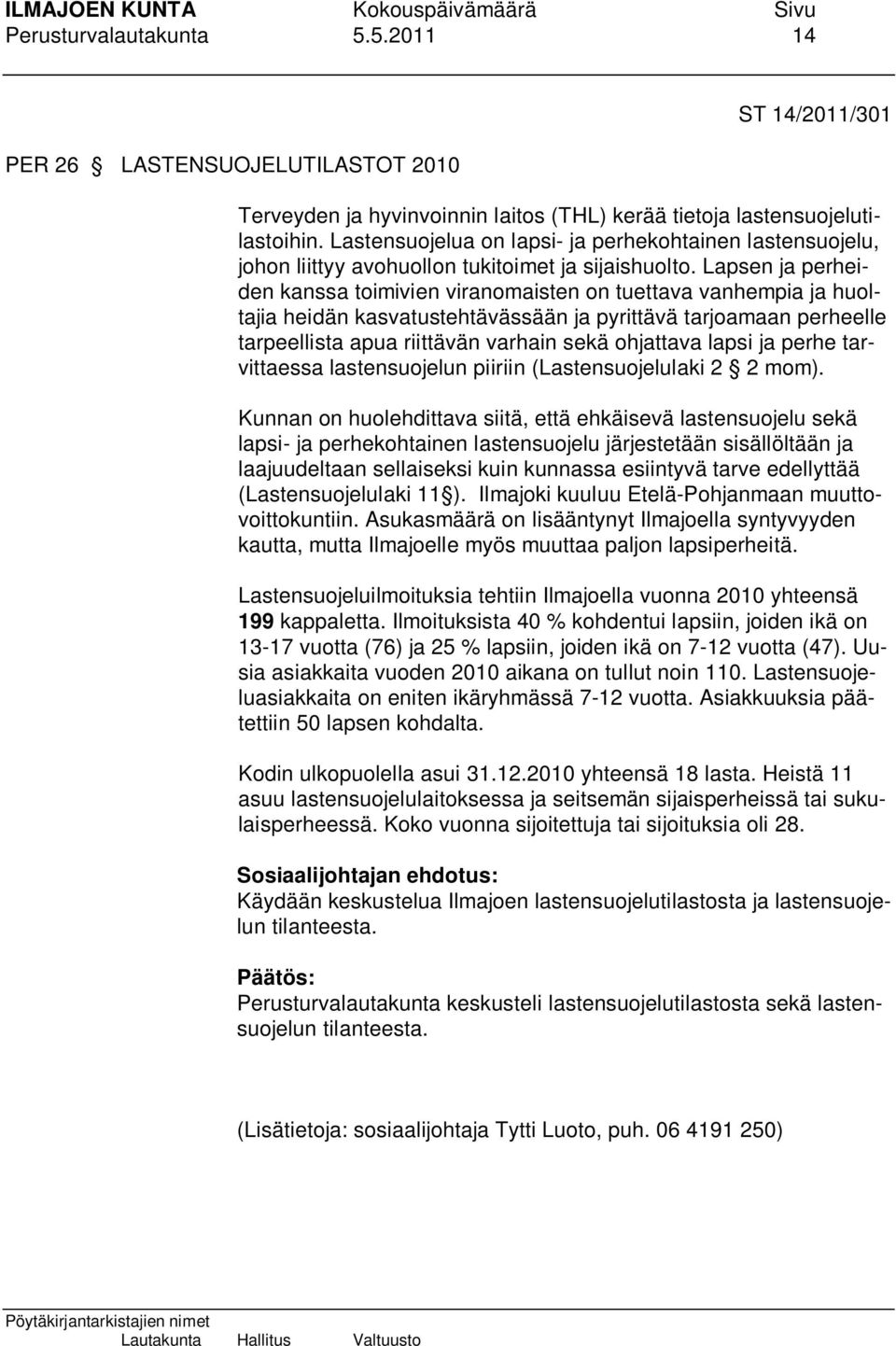 ILMAJOEN KUNTA Kokouspäivämäärä Sivu
Perusturvalautakunta 5.5.2011 14

ST 14/2011/301

PER 26 § LASTENSUOJELUTILASTOT 2010

Terveyden ja hyvinvoinnin laitos (THL) kerää tietoja lastensuojelutilastoihin. Lastensuojelua on lapsi- ja perhekohtainen lastensuojelu, johon liittyy avohuollon tukitoimet ja sijaishuolto. Lapsen ja perheiden kanssa toimivien viranomaisten on tuettava vanhempia ja huoltajia heidän kasvatustehtävässään ja pyrittävä tarjoamaan perheelle tarpeellista apua riittävän varhain sekä ohjattava lapsi ja perhe tarvittaessa lastensuojelun piiriin (Lastensuojelulaki 2 § 2 mom).

Kunnan on huolehdittava siitä, että ehkäisevä lastensuojelu sekä lapsi- ja perhekohtainen lastensuojelu järjestetään sisällöltään ja laajuudeltaan sellaiseksi kuin kunnassa esiintyvä tarve edellyttää (Lastensuojelulaki 11 §). Ilmajoki kuuluu Etelä-Pohjanmaan muuttovoittokuntiin. Asukasmäärä on lisääntynyt Ilmajoella syntyvyyden kautta, mutta Ilmajoelle myös muuttaa paljon lapsiperheitä.

Lastensuojeluilmoituksia tehtiin Ilmajoella vuonna 2010 yhteensä 199 kappaletta. Ilmoituksista 40 % kohdentui lapsiin, joiden ikä on 13-17 vuotta (76) ja 25 % lapsiin, joiden ikä on 7-12 vuotta (47). Uusia asiakkaita vuoden 2010 aikana on tullut noin 110. Lastensuojeluasiakkaita on eniten ikäryhmässä 7-12 vuotta. Asiakkuuksia päätettiin 50 lapsen kohdalta.

Kodin ulkopuolella asui 31.12.2010 yhteensä 18 lasta. Heistä 11 asuu lastensuojelulaitoksessa ja seitsemän sijaisperheissä tai sukulaisperheessä. Koko vuonna sijoitettuja tai sijoituksia oli 28.

Sosiaalijohtajan ehdotus:
Käydään keskustelua Ilmajoen lastensuojelutilastosta ja lastensuojelun tilanteesta.

Päätös:
Perusturvalautakunta keskusteli lastensuojelutilastosta sekä lastensuojelun tilanteesta.

(Lisätietoja: sosiaalijohtaja Tytti Luoto, puh. 06 4191 250)

Pöytäkirjantarkistajien nimet
Lautakunta Hallitus Valtuusto